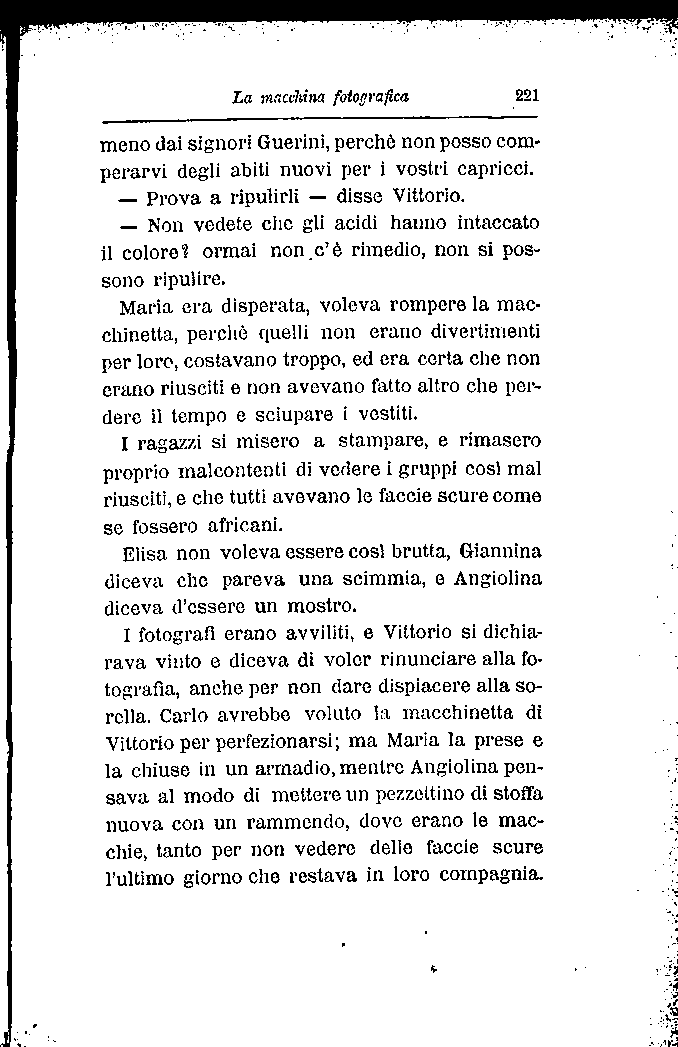 La macchina fotografica 221

meno dai signori Guerini, perchè non posso comperarvi degli abiti nuovi per i vostri capricci.

— Prova a ripulirli — disse Vittorio.

— Non vedete che gli acidi hanno intaccato il colore? ormai non c'è rimedio, non si possono ripulire.

Maria era disperata, voleva rompere la macchinetta, perchè quelli non erano divertimenti per loro, costavano troppo, ed era certa che non erano riusciti e non avevano fatto altro che perdere il tempo e sciupare i vestiti.

I ragazzi si misero a stampare, e rimasero proprio malcontenti di vedere i gruppi così mal riusciti, e che tutti avevano le faccie scure come se fossero africani.

Elisa non voleva essere così brutta, Giannina diceva che pareva una scimmia, e Angiolina diceva d'essere un mostro.

I fotografi erano avviliti, e Vittorio si dichiarava vinto e diceva di voler rinunciare alla fotografia, anche per non dare dispiacere alla sorella. Carlo avrebbe voluto la macchinetta di Vittorio per perfezionarsi; ma Maria la prese e la chiuse in un armadio, mentre Angiolina pensava al modo di mettere un pezzettino di stoffa nuova con un rammendo, dove erano le macchie, tanto per non vedere delle faccie scure l'ultimo giorno che restava in loro compagnia.